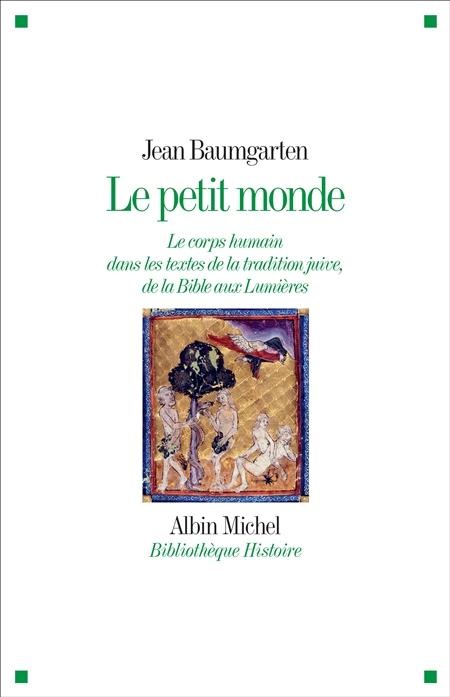 Jean Baumgarten

Le petit monde

Le corps humain dans les textes de la tradition juive, de la Bible aux Lumières

Albin Michel

Bibliothèque Histoire